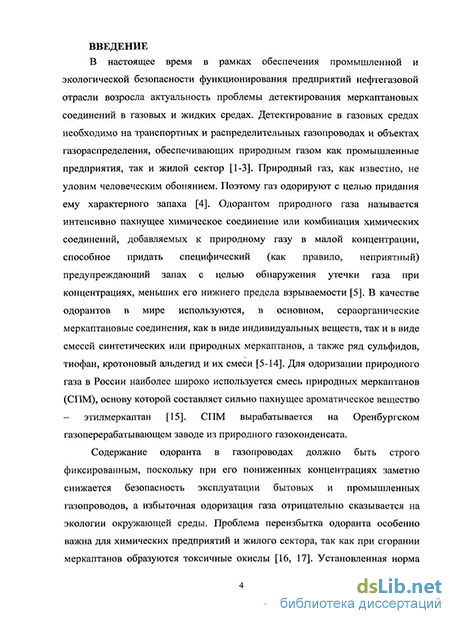 ВВЕДЕНИЕ

В настоящее время в рамках обеспечения промышленной и экологической безопасности функционирования предприятий нефтегазовой отрасли возросла актуальность проблемы детектирования меркаптановых соединений в газовых и жидких средах. Детектирование в газовых средах необходимо на транспортных и распределительных газопроводах и объектах газораспределения, обеспечивающих природным газом как промышленные предприятия, так и жилой сектор [1-3]. Природный газ, как известно, не уловим человеческим обонянием. Поэтому газ одорируют с целью придания ему характерного запаха [4]. Одорантом природного газа называется интенсивно пахнущее химическое соединение или комбинация химических соединений, добавляемых к природному газу в малой концентрации, способное придать специфический (как правило, неприятный) предупреждающий запах с целью обнаружения утечки газа при концентрациях, меньших его нижнего предела взрываемости [5]. В качестве одорантов в мире используются, в основном, сераорганические меркаптановые соединения, как в виде индивидуальных веществ, так и в виде смесей синтетических или природных меркаптанов, а также ряд сульфидов, тиофан, кротоновый альдегид и их смеси [5-14]. Для одоризации природного газа в России наиболее широко используется смесь природных меркаптанов (СПМ), основу которой составляет сильно пахнущее ароматическое вещество – этилмеркаптан [15]. СПМ вырабатывается на Оренбургском газоперерабатывающем заводе из природного газоконденсата.

Содержание одоранта в газопроводах должно быть строго фиксированным, поскольку при его пониженных концентрациях заметно снижается безопасность эксплуатации бытовых и промышленных газопроводов, а избыточная одоризация газа отрицательно сказывается на экологии окружающей среды. Проблема переизбытка одоранта особенно важна для химических предприятий и жилого сектора, так как при сгорании меркаптанов образуются токсичные окислы [16, 17]. Установленная норма

4

dsLib.net
библиотека диссертаций